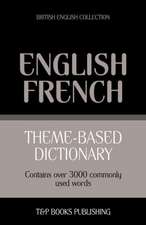 BRITISH ENGLISH COLLECTION

ENGLISH
FRENCH

THEME-BASED
DICTIONARY

Contains over 3000 commonly used words

T&P BOOKS PUBLISHING